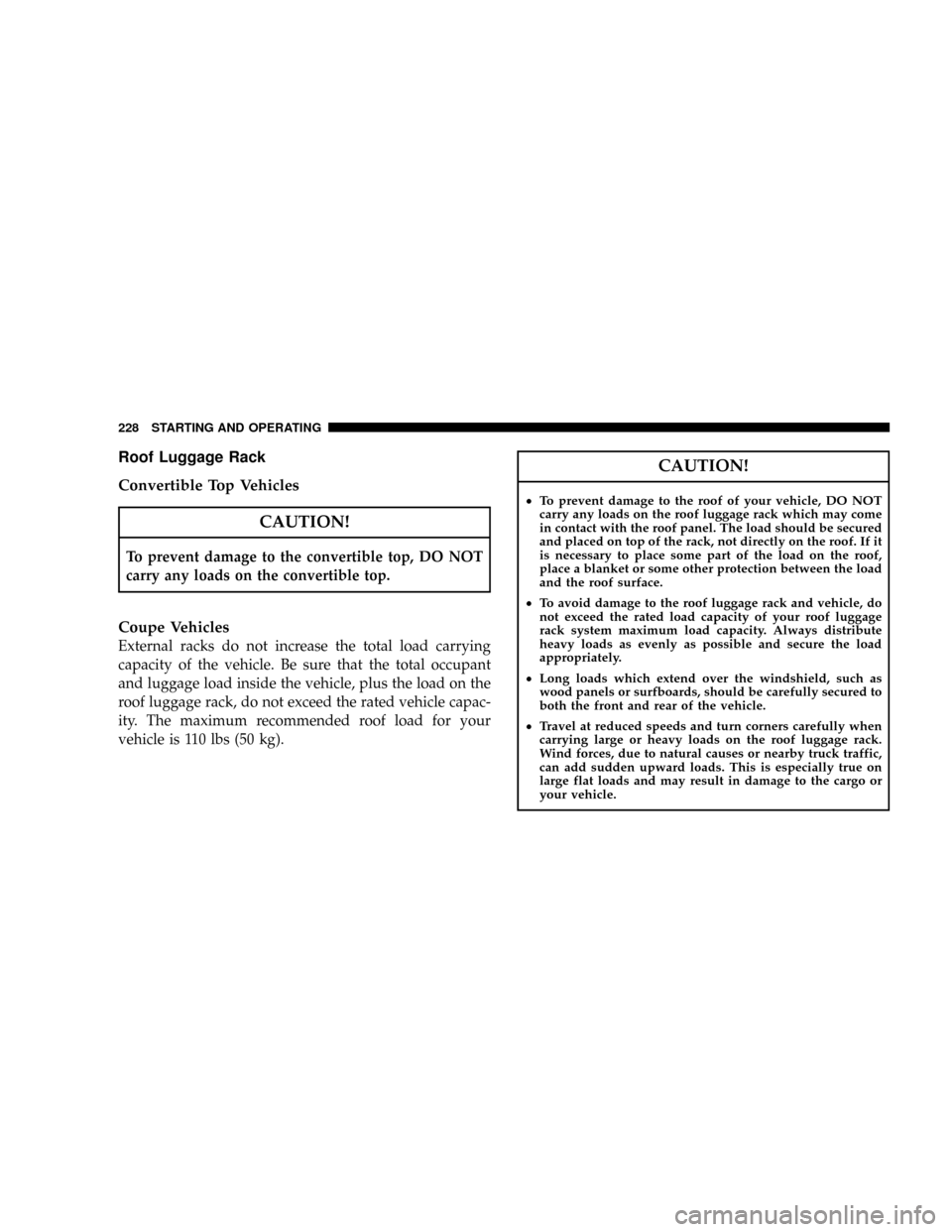 228 STARTING AND OPERATING

Roof Luggage Rack

Convertible Top Vehicles

CAUTION!

To prevent damage to the convertible top, DO NOT carry any loads on the convertible top.

Coupe Vehicles

External racks do not increase the total load carrying capacity of the vehicle. Be sure that the total occupant and luggage load inside the vehicle, plus the load on the roof luggage rack, do not exceed the rated vehicle capacity. The maximum recommended roof load for your vehicle is 110 lbs (50 kg).

CAUTION!

• To prevent damage to the roof of your vehicle, DO NOT carry any loads on the roof luggage rack which may come in contact with the roof panel. The load should be secured and placed on top of the rack, not directly on the roof. If it is necessary to place some part of the load on the roof, place a blanket or some other protection between the load and the roof surface.

• To avoid damage to the roof luggage rack and vehicle, do not exceed the rated load capacity of your roof luggage rack system maximum load capacity. Always distribute heavy loads as evenly as possible and secure the load appropriately.

• Long loads which extend over the windshield, such as wood panels or surfboards, should be carefully secured to both the front and rear of the vehicle.

• Travel at reduced speeds and turn corners carefully when carrying large or heavy loads on the roof luggage rack. Wind forces, due to natural causes or nearby truck traffic, can add sudden upward loads. This is especially true on large flat loads and may result in damage to the cargo or your vehicle.

carmanualsonline.info